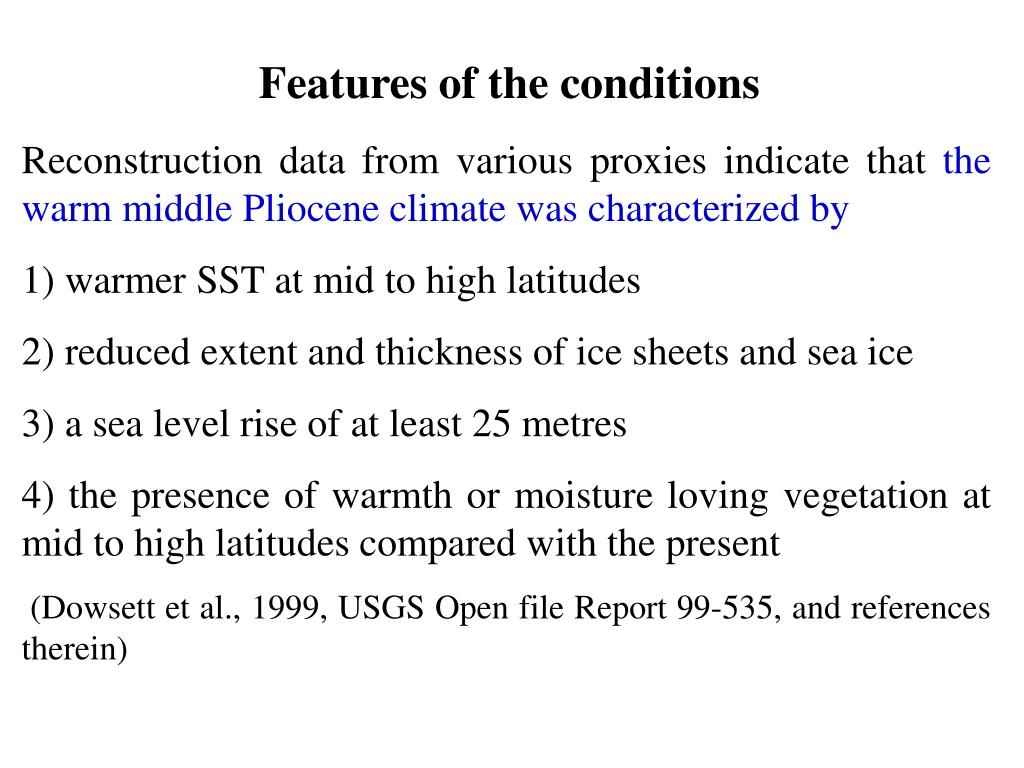 Features of the conditions

Reconstruction data from various proxies indicate that the warm middle Pliocene climate was characterized by

1) warmer SST at mid to high latitudes

2) reduced extent and thickness of ice sheets and sea ice

3) a sea level rise of at least 25 metres

4) the presence of warmth or moisture loving vegetation at mid to high latitudes compared with the present

(Dowsett et al., 1999, USGS Open file Report 99-535, and references therein)